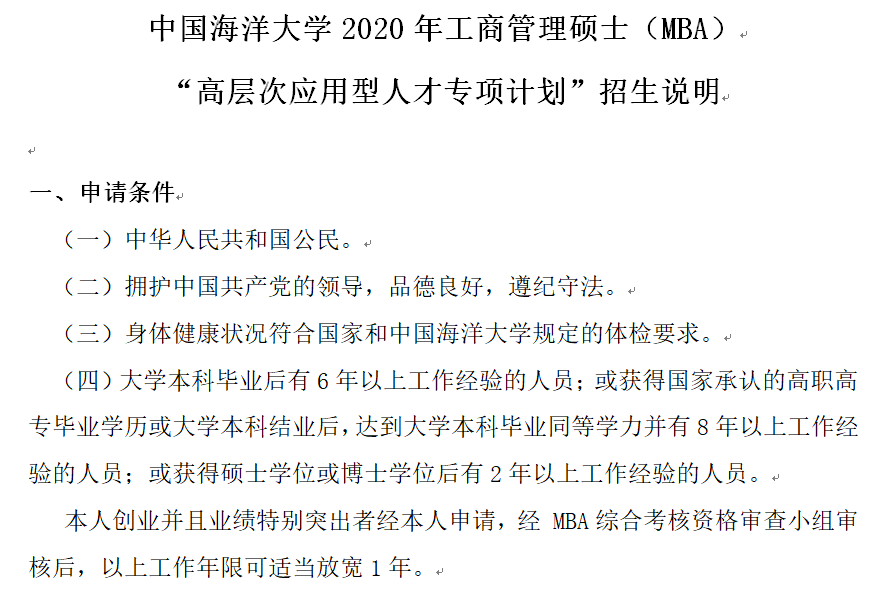 中国海洋大学 2020 年工商管理硕士（MBA）
“高层次应用型人才专项计划”招生说明

一、申请条件

（一）中华人民共和国公民。

（二）拥护中国共产党的领导，品德良好，遵纪守法。

（三）身体健康状况符合国家和中国海洋大学规定的体检要求。

（四）大学本科毕业后有 6 年以上工作经验的人员；或获得国家承认的高职高专毕业学历或大学本科结业后，达到大学本科毕业同等学力并有 8 年以上工作经验的人员；或获得硕士学位或博士学位后有 2 年以上工作经验的人员。

本人创业并且业绩特别突出者经本人申请，经 MBA 综合考核资格审查小组审核后，以上工作年限可适当放宽 1 年。